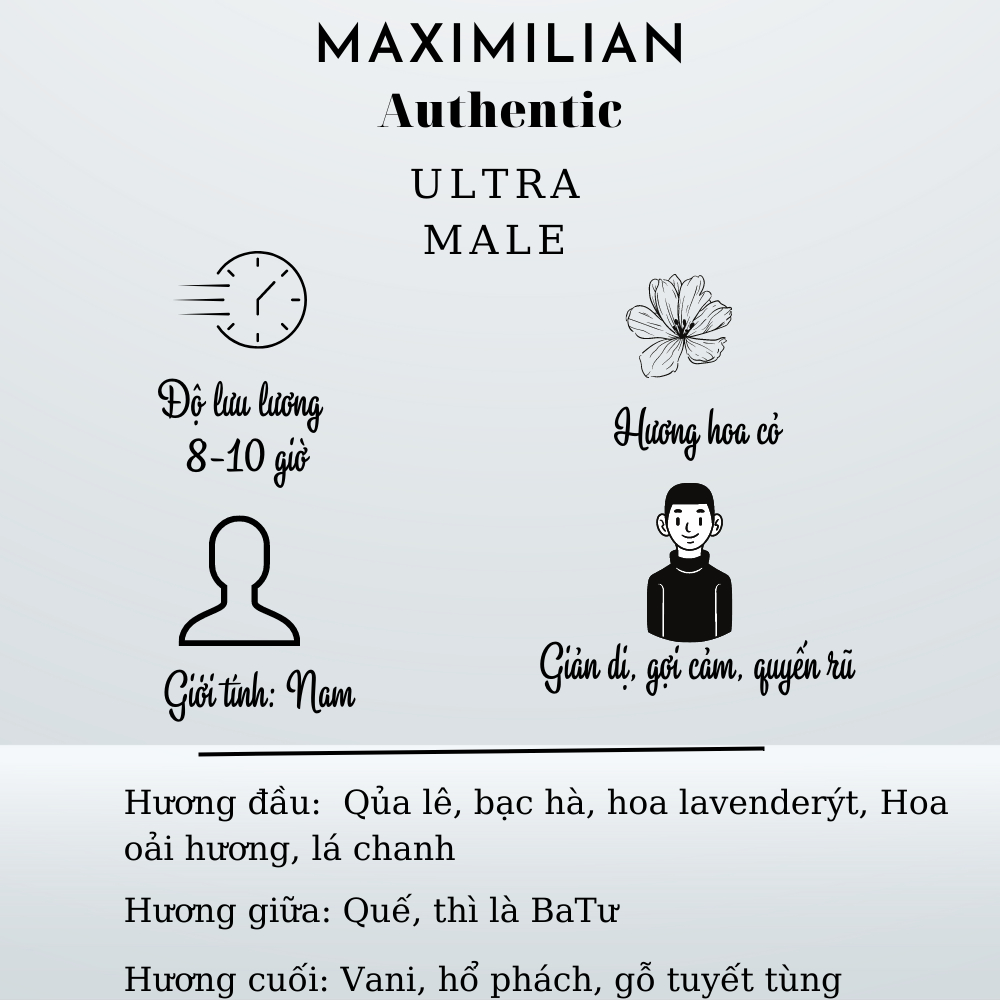 MAXIMILIAN
Authentic
ULTRA
MALE

Độ lưu lương
8-10 giờ

Hương hoa cỏ

Giới tính: Nam

Giản dị, gợi cảm, quyến rũ

Hương đầu: Qủa lê, bạc hà, hoa lavenderýt, Hoa oải hương, lá chanh

Hương giữa: Quế, thì là BaTư

Hương cuối: Vani, hổ phách, gỗ tuyết tùng